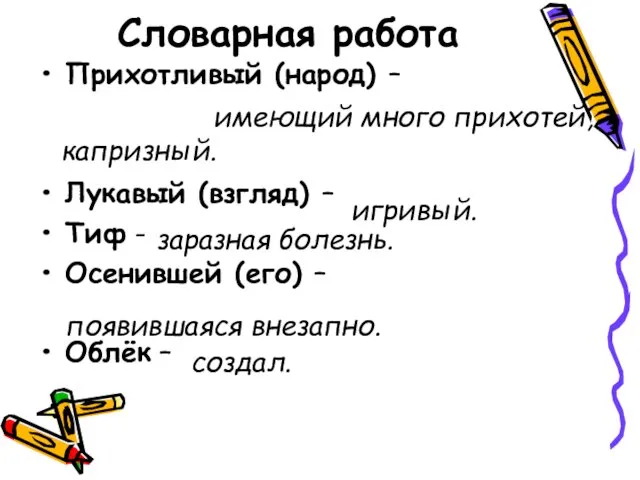 Словарная работа

• Прихотливый (народ) – имеющий много прихотей, капризный.

• Лукавый (взгляд) – игривый.

• Тиф – заразная болезнь.

• Осенившей (его) – появившаяся внезапно.

• Облёк – создал.